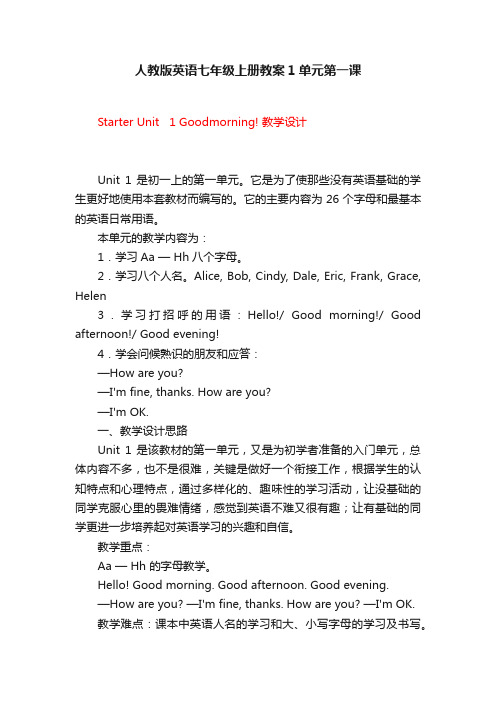 人教版英语七年级上册教案1单元第一课

Starter Unit 1 Goodmorning! 教学设计

Unit 1 是初一上的第一单元。它是为了使那些没有英语基础的学生更好地使用本套教材而编写的。它的主要内容为 26 个字母和最基本的英语日常用语。

本单元的教学内容为：

1．学习 Aa — Hh 八个字母。

2．学习八个人名。Alice, Bob, Cindy, Dale, Eric, Frank, Grace, Helen

3．学习打招呼的用语：Hello!/ Good morning!/ Good afternoon!/ Good evening!

4．学会问候熟识的朋友和应答：

—How are you?

—I'm fine, thanks. How are you?

—I'm OK.

一、教学设计思路

Unit 1 是该教材的第一单元，又是为初学者准备的入门单元，总体内容不多，也不是很难，关键是做好一个衔接工作，根据学生的认知特点和心理特点，通过多样化的、趣味性的学习活动，让没基础的同学克服心里的畏难情绪，感觉到英语不难又很有趣；让有基础的同学更进一步培养起对英语学习的兴趣和自信。

教学重点：

Aa — Hh 的字母教学。

Hello! Good morning. Good afternoon. Good evening.

—How are you? —I'm fine, thanks. How are you? —I'm OK.

教学难点：课本中英语人名的学习和大、小写字母的学习及书写。